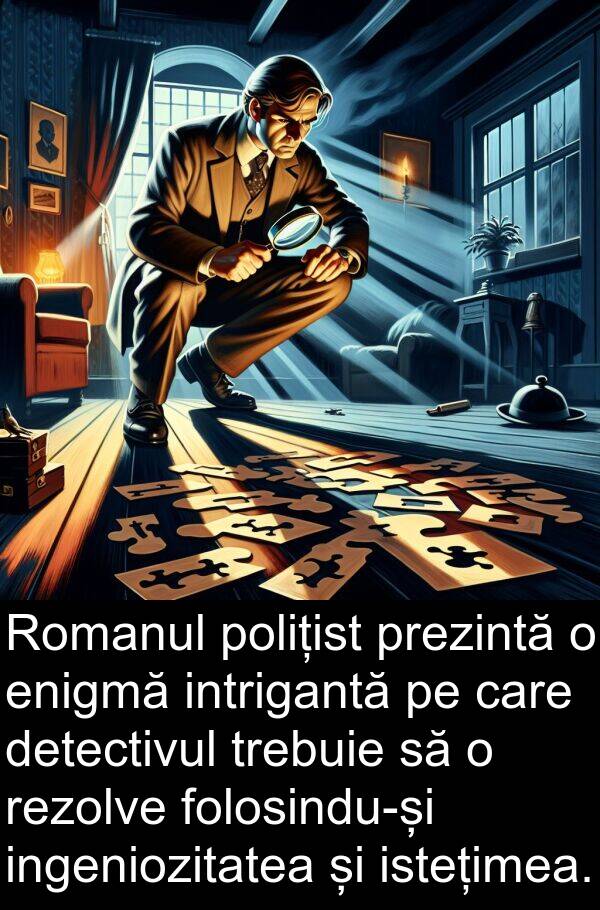 Romanul polițist prezintă o enigmă intrigantă pe care detectivul trebuie să o rezolve folosindu-și ingeniozitatea și istețimea.